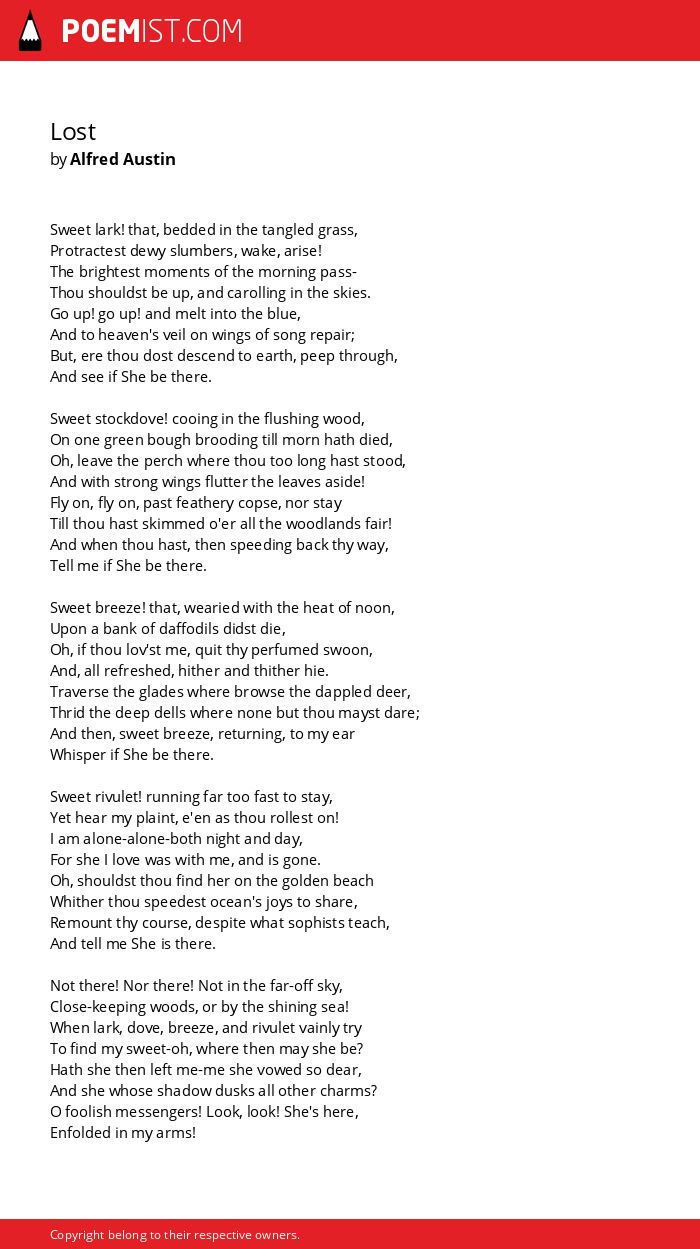 POEMIST.COM

Lost
by Alfred Austin

Sweet lark! that, bedded in the tangled grass,
Protractest dewy slumbers, wake, arise!
The brightest moments of the morning pass-
Thou shouldst be up, and carolling in the skies.
Go up! go up! and melt into the blue,
And to heaven's veil on wings of song repair;
But, ere thou dost descend to earth, peep through,
And see if She be there.

Sweet stockdove! cooing in the flushing wood,
On one green bough brooding till morn hath died,
Oh, leave the perch where thou too long hast stood,
And with strong wings flutter the leaves aside!
Fly on, fly on, past feathery copse, nor stay
Till thou hast skimmed o'er all the woodlands fair!
And when thou hast, then speeding back thy way,
Tell me if She be there.

Sweet breeze! that, wearied with the heat of noon,
Upon a bank of daffodils didst die,
Oh, if thou lov'st me, quit thy perfumed swoon,
And, all refreshed, hither and thither hie.
Traverse the glades where browse the dappled deer,
Thrid the deep dells where none but thou mayst dare;
And then, sweet breeze, returning, to my ear
Whisper if She be there.

Sweet rivulet! running far too fast to stay,
Yet hear my plaint, e'en as thou rollest on!
I am alone-alone-both night and day,
For she I love was with me, and is gone.
Oh, shouldst thou find her on the golden beach
Whither thou speedest ocean's joys to share,
Remount thy course, despite what sophists teach,
And tell me She is there.

Not there! Nor there! Not in the far-off sky,
Close-keeping woods, or by the shining sea!
When lark, dove, breeze, and rivulet vainly try
To find my sweet-oh, where then may she be?
Hath she then left me-me she vowed so dear,
And she whose shadow dusks all other charms?
O foolish messengers! Look, look! She's here,
Enfolded in my arms!

Copyright belong to their respective owners.